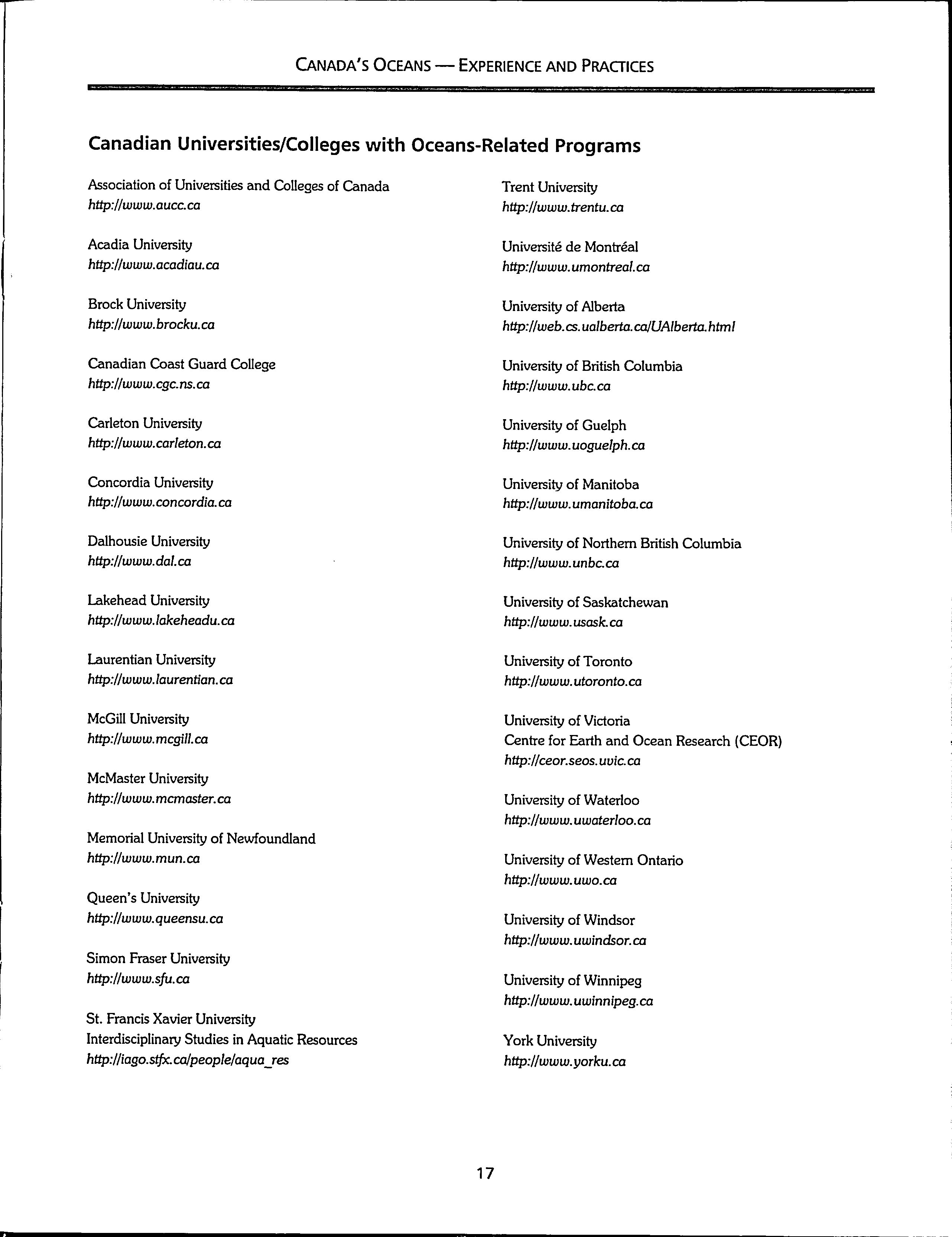 CANADA'S OCEANS — EXPERIENCE AND PRACTICES

Canadian Universities/Colleges with Oceans-Related Programs

Association of Universities and Colleges of Canada
http://www.aucc.ca

Acadia University
http://www.acadiau.ca

Brock University
http://www.brocku.ca

Canadian Coast Guard College
http://www.cgc.ns.ca

Carleton University
http://www.carleton.ca

Concordia University
http://www.concordia.ca

Dalhousie University
http://www.dal.ca

Lakehead University
http://www.lakeheadu.ca

Laurentian University
http://www.laurentian.ca

McGill University
http://www.mcgill.ca

McMaster University
http://www.mcmaster.ca

Memorial University of Newfoundland
http://www.mun.ca

Queen's University
http://www.queensu.ca

Simon Fraser University
http://www.sfu.ca

St. Francis Xavier University
Interdisciplinary Studies in Aquatic Resources
http://iago.stfx.ca/people/aqua_res

Trent University
http://www.trentu.ca

Université de Montréal
http://www.umontreal.ca

University of Alberta
http://web.cs.ualberta.ca/UAlberta.html

University of British Columbia
http://www.ubc.ca

University of Guelph
http://www.uoguelph.ca

University of Manitoba
http://www.umanitoba.ca

University of Northern British Columbia
http://www.unbc.ca

University of Saskatchewan
http://www.usask.ca

University of Toronto
http://www.utoronto.ca

University of Victoria
Centre for Earth and Ocean Research (CEOR)
http://ceor.seos.uvic.ca

University of Waterloo
http://www.uwaterloo.ca

University of Western Ontario
http://www.uwo.ca

University of Windsor
http://www.uwindsor.ca

University of Winnipeg
http://www.uwinnipeg.ca

York University
http://www.yorku.ca

17